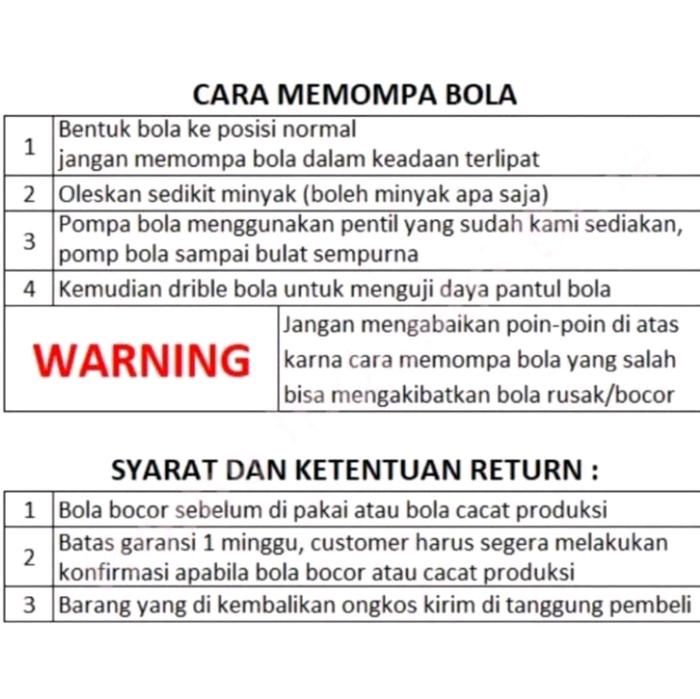 CARA MEMOMPA BOLA

| 1 | Bentuk bola ke posisi normal jangan memompa bola dalam keadaan terlipat |
|---|---|
| 2 | Oleskan sedikit minyak (boleh minyak apa saja) |
| 3 | Pompa bola menggunakan pentil yang sudah kami sediakan, pomp bola sampai bulat sempurna |
| 4 | Kemudian drible bola untuk menguji daya pantul bola |

WARNING

Jangan mengabaikan poin-poin di atas karna cara memompa bola yang salah bisa mengakibatkan bola rusak/bocor

SYARAT DAN KETENTUAN RETURN :

| 1 | Bola bocor sebelum di pakai atau bola cacat produksi |
|---|---|
| 2 | Batas garansi 1 minggu, customer harus segera melakukan konfirmasi apabila bola bocor atau cacat produksi |
| 3 | Barang yang di kembalikan ongkos kirim di tanggung pembeli |